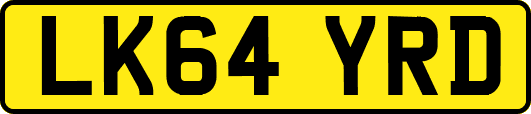 LK64 YRD